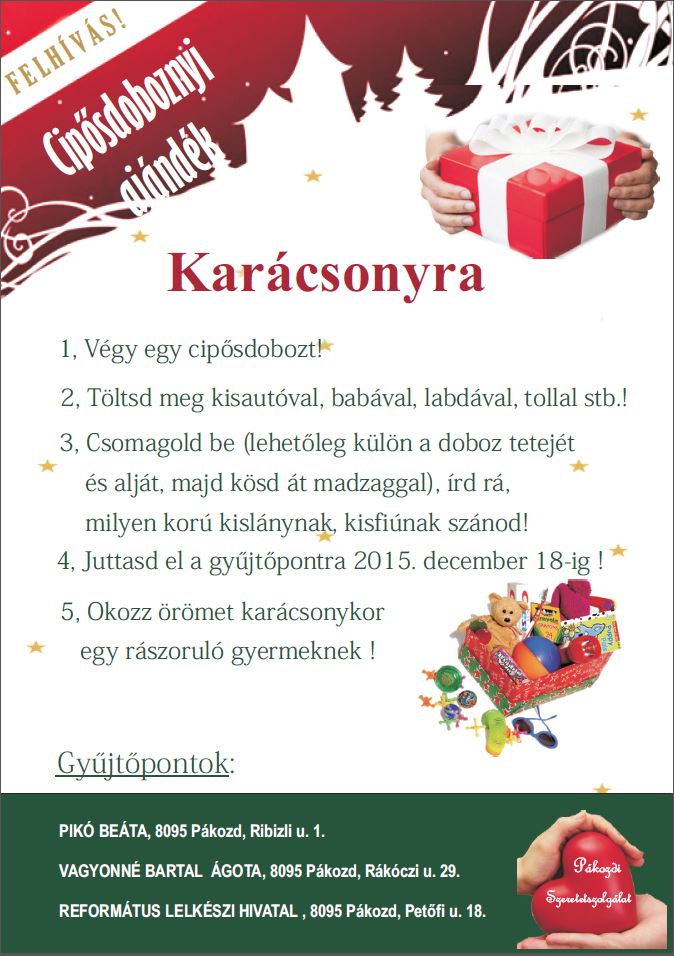 FELHÍVÁS!

Cipősdoboznyi ajándék

Karácsonyra

1, Végy egy cipősdobozt!

2, Töltsd meg kisautóval, babával, labdával, tollal stb.!

3, Csomagold be (lehetőleg külön a doboz tetejét és alját, majd kösd át madzaggal), írd rá, milyen korú kislánynak, kisfiúnak szánod!

4, Juttasd el a gyűjtőpontra 2015. december 18-ig !

5, Okozz örömet karácsonykor egy rászoruló gyermeknek !

Gyűjtőpontok:

PIKÓ BEÁTA, 8095 Pákozd, Ribizli u. 1.

VAGYONNÉ BARTAL ÁGOTA, 8095 Pákozd, Rákóczi u. 29.

REFORMÁTUS LELKÉSZI HIVATAL , 8095 Pákozd, Petőfi u. 18.

Pákozdi Szeretetszolgálat